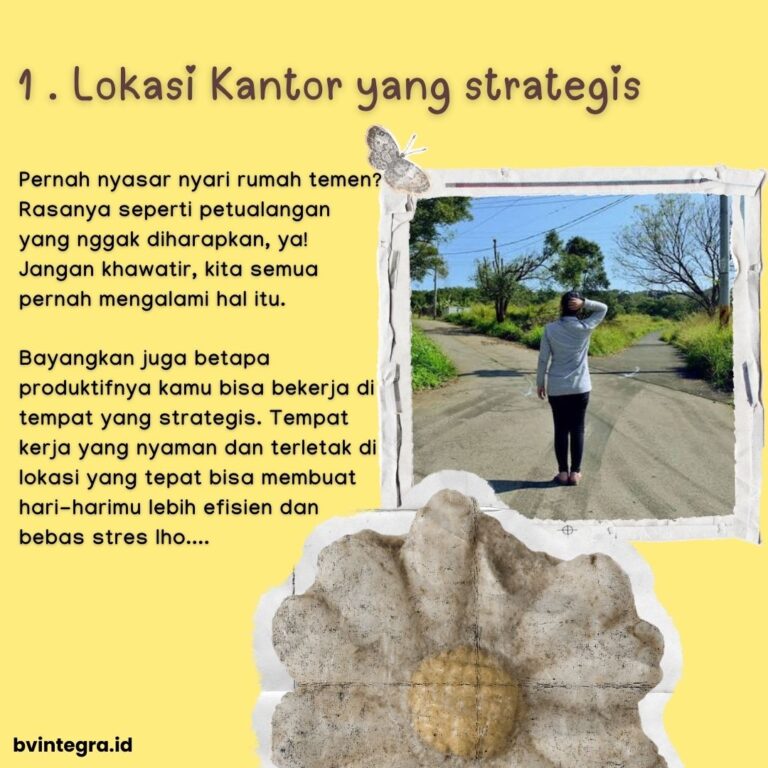 1 . Lokasi Kantor yang strategis

Pernah nyasar nyari rumah temen? Rasanya seperti petualangan yang nggak diharapkan, ya! Jangan khawatir, kita semua pernah mengalami hal itu.

Bayangkan juga betapa produktifnya kamu bisa bekerja di tempat yang strategis. Tempat kerja yang nyaman dan terletak di lokasi yang tepat bisa membuat hari-harimu lebih efisien dan bebas stres lho....

bvintegra.id